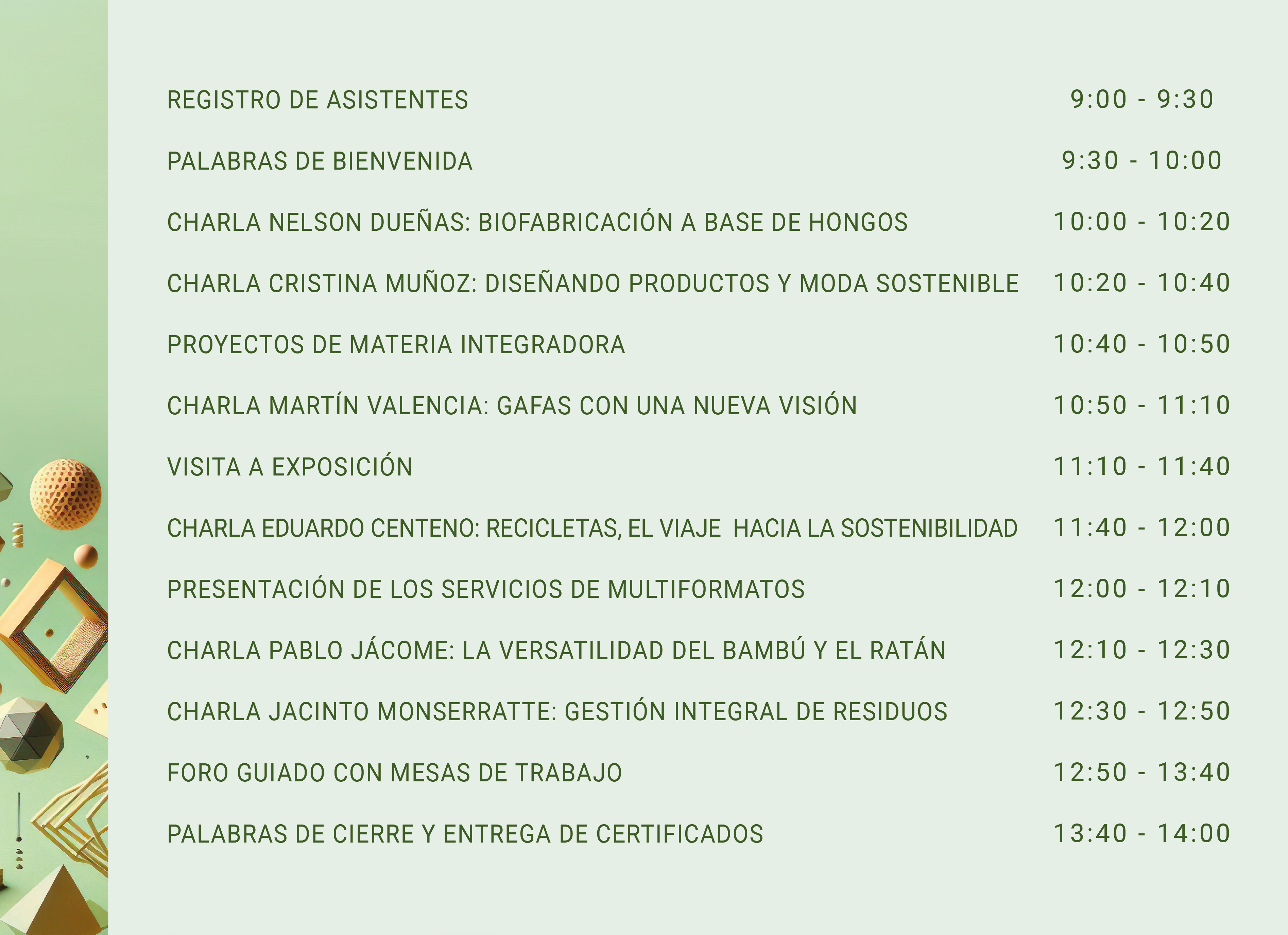 | | |
|---|---|
| REGISTRO DE ASISTENTES | 9:00 - 9:30 |
| PALABRAS DE BIENVENIDA | 9:30 - 10:00 |
| CHARLA NELSON DUEÑAS: BIOFABRICACIÓN A BASE DE HONGOS | 10:00 - 10:20 |
| CHARLA CRISTINA MUÑOZ: DISEÑANDO PRODUCTOS Y MODA SOSTENIBLE | 10:20 - 10:40 |
| PROYECTOS DE MATERIA INTEGRADORA | 10:40 - 10:50 |
| CHARLA MARTÍN VALENCIA: GAFAS CON UNA NUEVA VISIÓN | 10:50 - 11:10 |
| VISITA A EXPOSICIÓN | 11:10 - 11:40 |
| CHARLA EDUARDO CENTENO: RECICLETAS, EL VIAJE HACIA LA SOSTENIBILIDAD | 11:40 - 12:00 |
| PRESENTACIÓN DE LOS SERVICIOS DE MULTIFORMATOS | 12:00 - 12:10 |
| CHARLA PABLO JÁCOME: LA VERSATILIDAD DEL BAMBÚ Y EL RATÁN | 12:10 - 12:30 |
| CHARLA JACINTO MONSERRATTE: GESTIÓN INTEGRAL DE RESIDUOS | 12:30 - 12:50 |
| FORO GUIADO CON MESAS DE TRABAJO | 12:50 - 13:40 |
| PALABRAS DE CIERRE Y ENTREGA DE CERTIFICADOS | 13:40 - 14:00 |